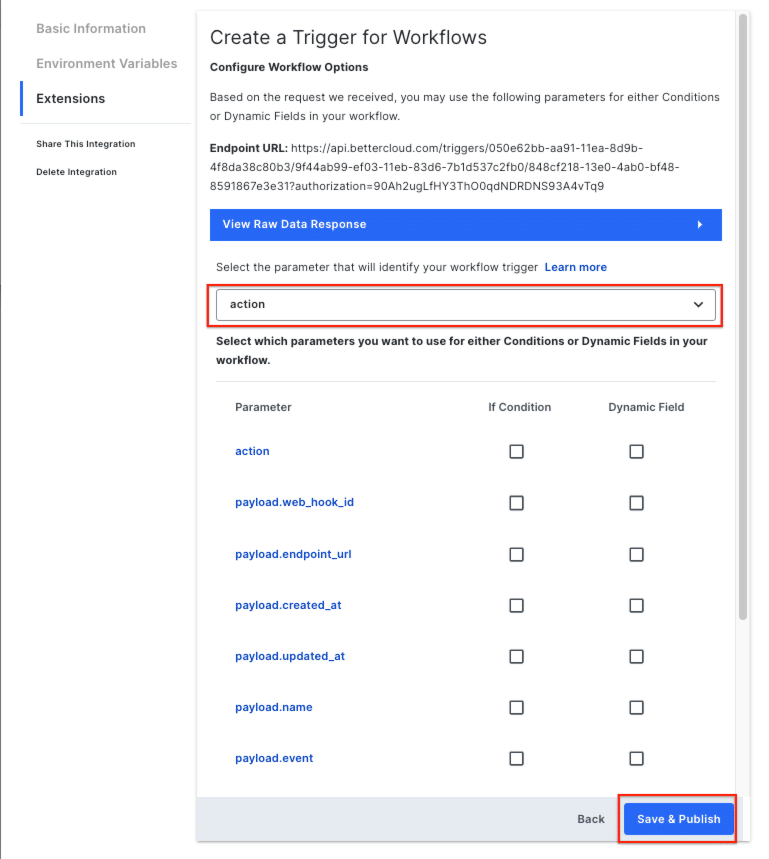 Basic Information

Environment Variables

Extensions

Share This Integration

Delete Integration

Create a Trigger for Workflows

Configure Workflow Options

Based on the request we received, you may use the following parameters for either Conditions or Dynamic Fields in your workflow.

Endpoint URL: https://api.bettercloud.com/triggers/050e62bb-aa91-11ea-8d9b-4f8da38c80b3/9f44ab99-ef03-11eb-83d6-7b1d537c2fb0/848cf218-13e0-4ab0-bf48-8591867e3e31?authorization=90Ah2ugLfHY3ThO0qdNDRDNS93A4vTq9

View Raw Data Response

Select the parameter that will identify your workflow trigger Learn more

action

Select which parameters you want to use for either Conditions or Dynamic Fields in your workflow.

| Parameter | If Condition | Dynamic Field |
|---|---|---|
| action | | |
| payload.web_hook_id | | |
| payload.endpoint_url | | |
| payload.created_at | | |
| payload.updated_at | | |
| payload.name | | |
| payload.event | | |

Back

Save & Publish